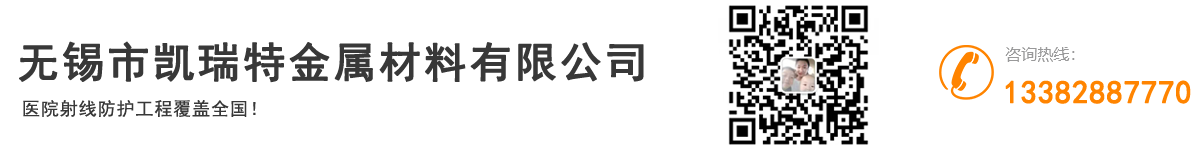 无锡市凯瑞特金属材料有限公司

医院射线防护工程覆盖全国!

咨询热线:

13382887770